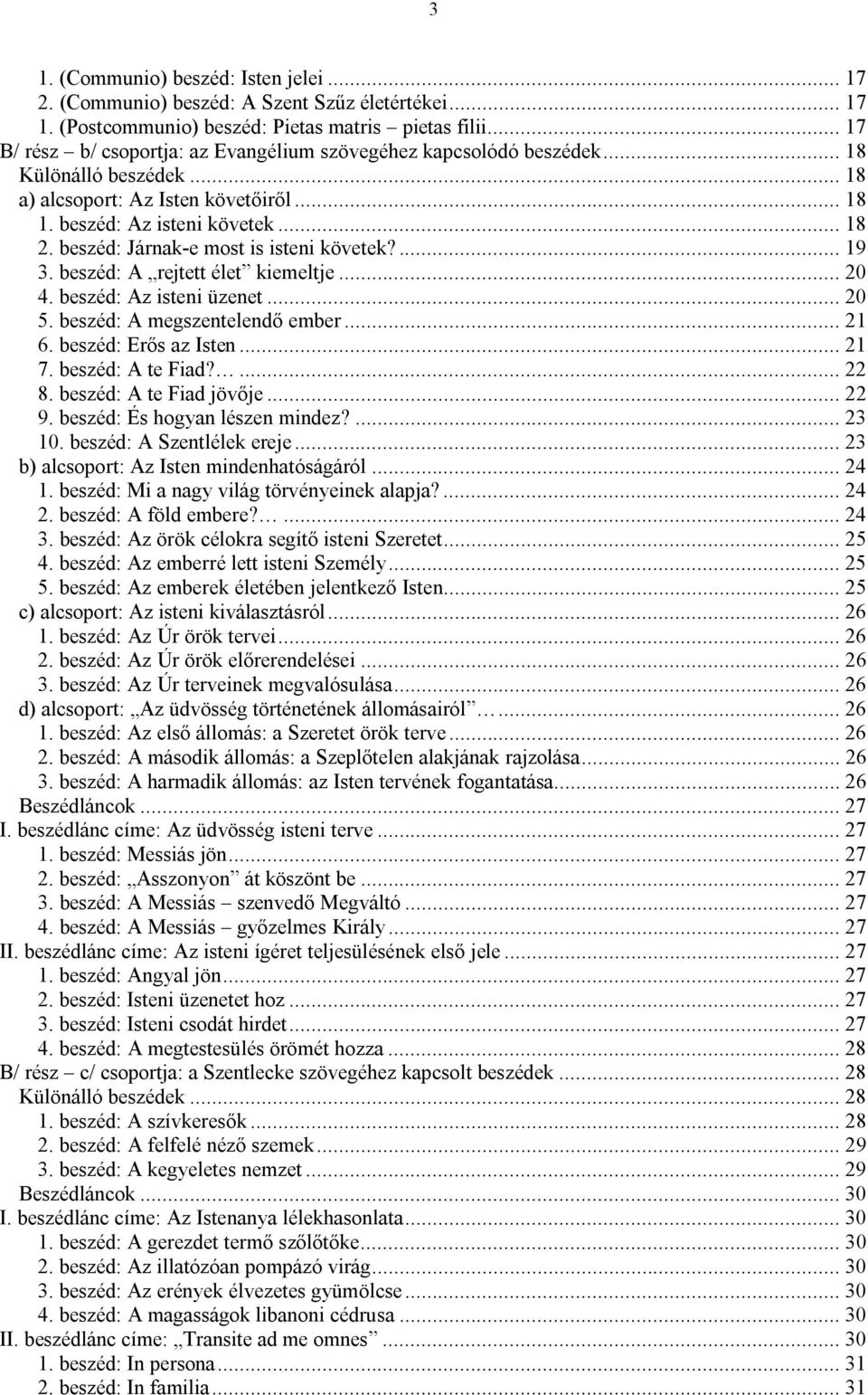 3

1. (Communio) beszéd: Isten jelei ... 17
2. (Communio) beszéd: A Szent Szűz életértékei ... 17
1. (Postcommunio) beszéd: Pietas matris – pietas filii ... 17
B/ rész – b/ csoportja: az Evangélium szövegéhez kapcsolódó beszédek ... 18
Különálló beszédek ... 18
a) alcsoport: Az Isten követőiről ... 18
1. beszéd: Az isteni követek ... 18
2. beszéd: Járnak-e most is isteni követek? ... 19
3. beszéd: A „rejtett élet” kiemeltje ... 20
4. beszéd: Az isteni üzenet ... 20
5. beszéd: A megszentelendő ember ... 21
6. beszéd: Erős az Isten ... 21
7. beszéd: A te Fiad?… ... 22
8. beszéd: A te Fiad jövője ... 22
9. beszéd: És hogyan lészen mindez? ... 23
10. beszéd: A Szentlélek ereje ... 23
b) alcsoport: Az Isten mindenhatóságáról ... 24
1. beszéd: Mi a nagy világ törvényeinek alapja? ... 24
2. beszéd: A föld embere?… ... 24
3. beszéd: Az örök célokra segítő isteni Szeretet ... 25
4. beszéd: Az emberré lett isteni Személy ... 25
5. beszéd: Az emberek életében jelentkező Isten ... 25
c) alcsoport: Az isteni kiválasztásról ... 26
1. beszéd: Az Úr örök tervei ... 26
2. beszéd: Az Úr örök előrerendelései ... 26
3. beszéd: Az Úr terveinek megvalósulása ... 26
d) alcsoport: „Az üdvösség történetének állomásairól”… ... 26
1. beszéd: Az első állomás: a Szeretet örök terve ... 26
2. beszéd: A második állomás: a Szeplőtelen alakjának rajzolása ... 26
3. beszéd: A harmadik állomás: az Isten tervének fogantatása ... 26
Beszédláncok ... 27
I. beszédlánc címe: Az üdvösség isteni terve ... 27
1. beszéd: Messiás jön ... 27
2. beszéd: „Asszonyon” át köszönt be ... 27
3. beszéd: A Messiás – szenvedő Megváltó ... 27
4. beszéd: A Messiás – győzelmes Király ... 27
II. beszédlánc címe: Az isteni ígéret teljesülésének első jele ... 27
1. beszéd: Angyal jön ... 27
2. beszéd: Isteni üzenetet hoz ... 27
3. beszéd: Isteni csodát hirdet ... 27
4. beszéd: A megtestesülés örömét hozza ... 28
B/ rész – c/ csoportja: a Szentlecke szövegéhez kapcsolt beszédek ... 28
Különálló beszédek ... 28
1. beszéd: A szívkeresők ... 28
2. beszéd: A felfelé néző szemek ... 29
3. beszéd: A kegyeletes nemzet ... 29
Beszédláncok ... 30
I. beszédlánc címe: Az Istenanya lélekhasonlata ... 30
1. beszéd: A gerezdet termő szőlőtőke ... 30
2. beszéd: Az illatózóan pompázó virág ... 30
3. beszéd: Az erények élvezetes gyümölcse ... 30
4. beszéd: A magasságok libanoni cédrusa ... 30
II. beszédlánc címe: „Transite ad me omnes” ... 30
1. beszéd: In persona ... 31
2. beszéd: In familia ... 31